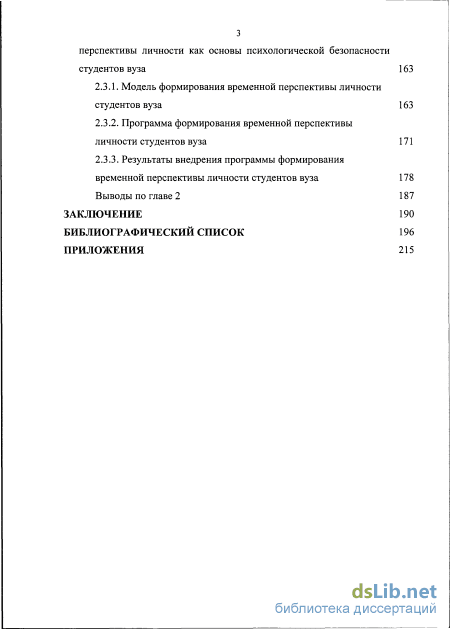 3

перспективы личности как основы психологической безопасности студентов вуза 163

2.3.1. Модель формирования временной перспективы личности студентов вуза 163

2.3.2. Программа формирования временной перспективы личности студентов вуза 171

2.3.3. Результаты внедрения программы формирования временной перспективы личности студентов вуза 178

Выводы по главе 2 187

ЗАКЛЮЧЕНИЕ 190

БИБЛИОГРАФИЧЕСКИЙ СПИСОК 196

ПРИЛОЖЕНИЯ 215

dsLib.net
библиотека диссертаций